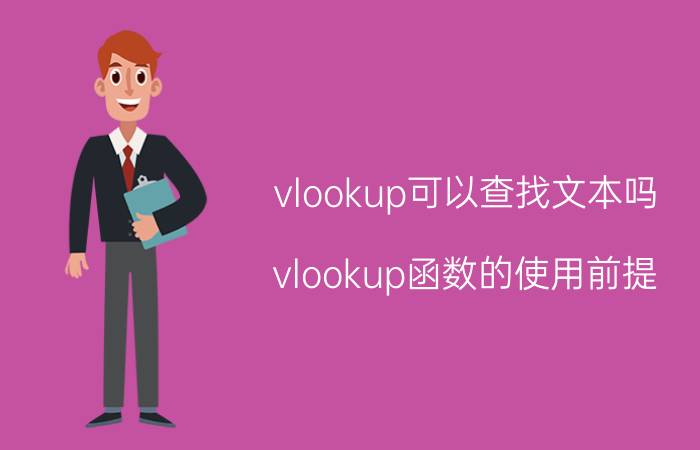 vlookup可以查找文本吗

vlookup函数的使用前提